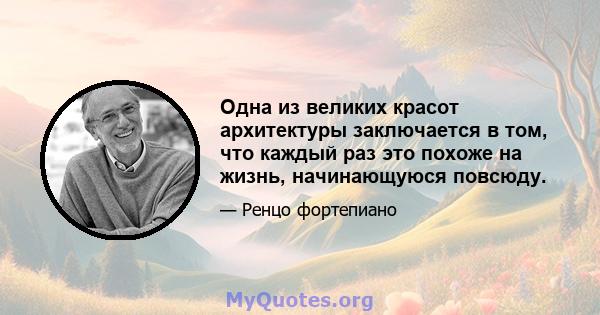 Одна из великих красот архитектуры заключается в том, что каждый раз это похоже на жизнь, начинающуюся повсюду.

— Ренцо фортепиано

MyQuotes.org